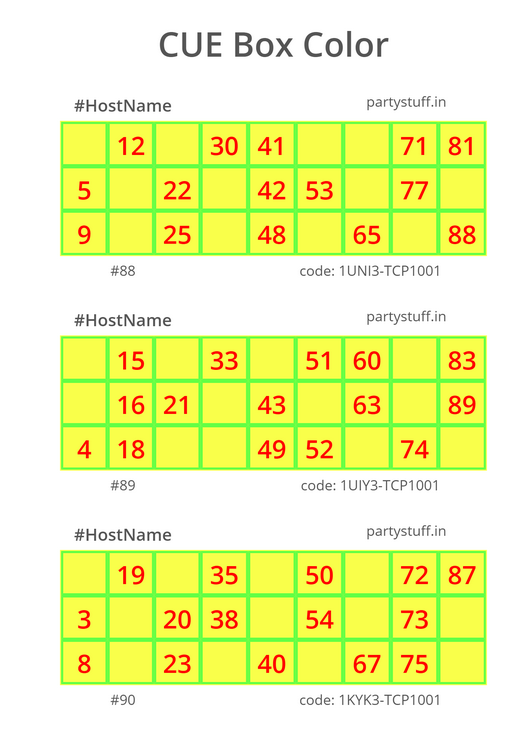 CUE Box Color

#HostName
partystuff.in

|  | 12 |  | 30 | 41 |  |  | 71 | 81 |
|---|---|---|---|---|---|---|---|---|
| 5 |  | 22 |  | 42 | 53 |  | 77 |  |
| 9 |  | 25 |  | 48 |  | 65 |  | 88 |

#88
code: 1UNI3-TCP1001

#HostName
partystuff.in

|  | 15 |  | 33 |  | 51 | 60 |  | 83 |
|---|---|---|---|---|---|---|---|---|
|  | 16 | 21 |  | 43 |  | 63 |  | 89 |
| 4 | 18 |  |  | 49 | 52 |  | 74 |  |

#89
code: 1UIY3-TCP1001

#HostName
partystuff.in

|  | 19 |  | 35 |  | 50 |  | 72 | 87 |
|---|---|---|---|---|---|---|---|---|
| 3 |  | 20 | 38 |  | 54 |  | 73 |  |
| 8 |  | 23 |  | 40 |  | 67 | 75 |  |

#90
code: 1KYK3-TCP1001